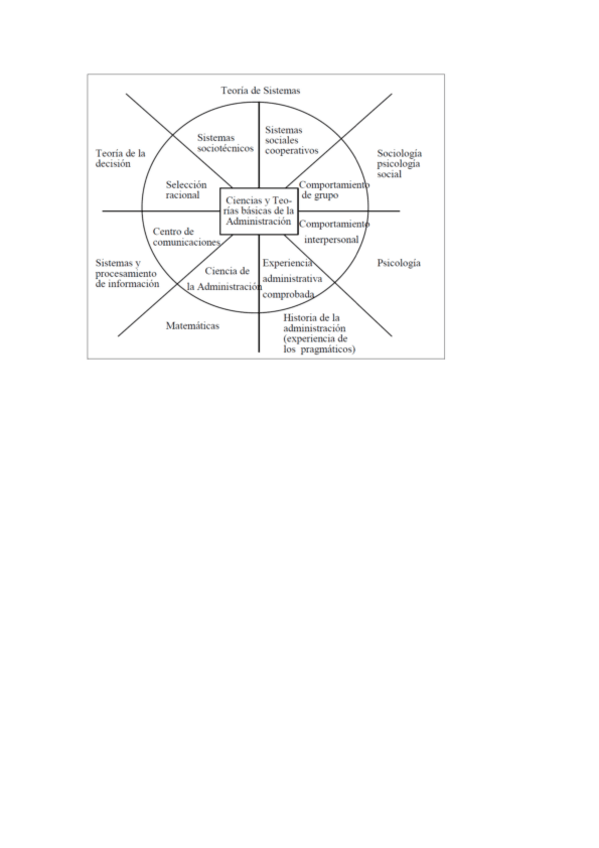 Teoría de Sistemas

Teoría de la decisión

Sistemas sociotécnicos

Sistemas sociales cooperativos

Sociología psicología social

Selección racional

Ciencias y Teorías básicas de la Administración

Comportamiento de grupo

Comportamiento interpersonal

Centro de comunicaciones

Sistemas y procesamiento de información

Ciencia de la Administración

Experiencia administrativa comprobada

Psicología

Matemáticas

Historia de la administración (experiencia de los pragmáticos)